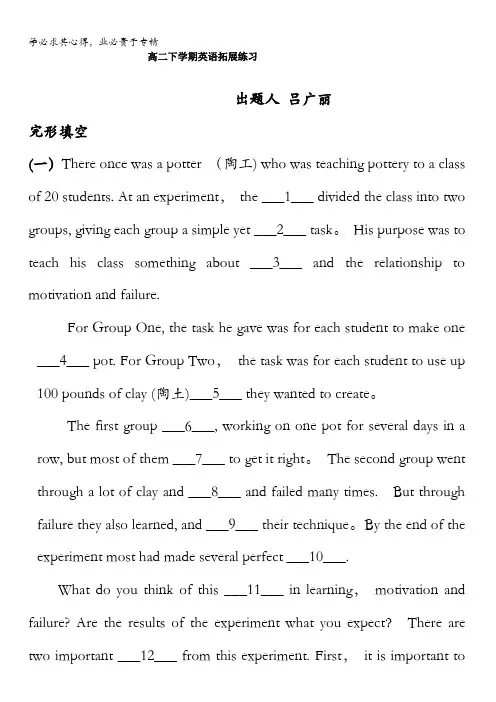 学必求其心得，业必贵于专精

高二下学期英语拓展练习

出题人 吕广丽

完形填空

(一) There once was a potter （陶工) who was teaching pottery to a class of 20 students. At an experiment， the ___1___ divided the class into two groups, giving each group a simple yet ___2___ task。 His purpose was to teach his class something about ___3___ and the relationship to motivation and failure.

For Group One, the task he gave was for each student to make one ___4___ pot. For Group Two， the task was for each student to use up 100 pounds of clay (陶土)___5___ they wanted to create。

The first group ___6___, working on one pot for several days in a row, but most of them ___7___ to get it right。 The second group went through a lot of clay and ___8___ and failed many times. But through failure they also learned, and ___9___ their technique。By the end of the experiment most had made several perfect ___10___.

What do you think of this ___11___ in learning， motivation and failure? Are the results of the experiment what you expect? There are two important ___12___ from this experiment. First， it is important to